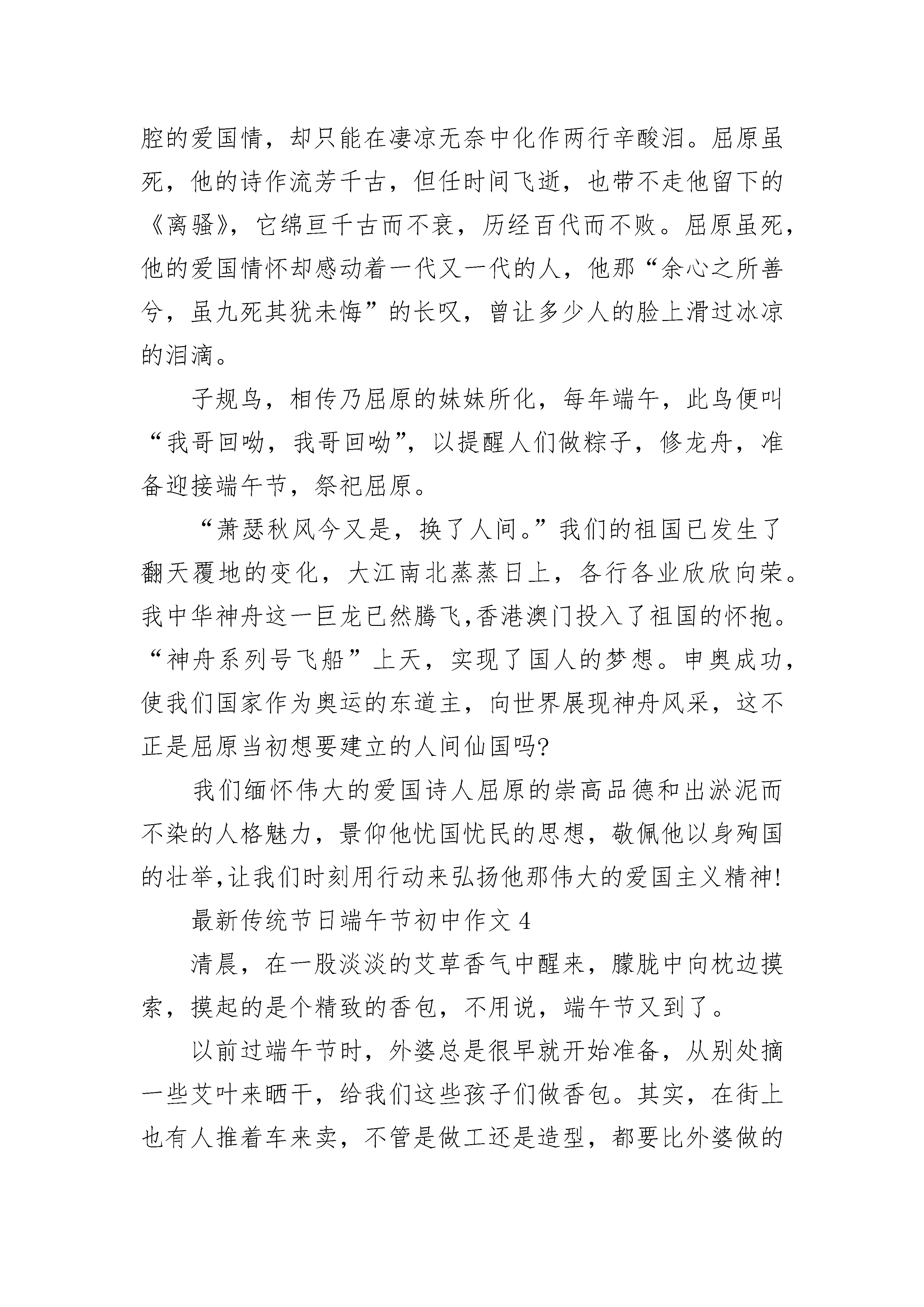 腔的爱国情，却只能在凄凉无奈中化作两行辛酸泪。屈原虽死，他的诗作流芳千古，但任时间飞逝，也带不走他留下的《离骚》，它绵亘千古而不衰，历经百代而不败。屈原虽死，他的爱国情怀却感动着一代又一代的人，他那“余心之所善兮，虽九死其犹未悔”的长叹，曾让多少人的脸上滑过冰凉的泪滴。

子规鸟，相传乃屈原的妹妹所化，每年端午，此鸟便叫“我哥回呦，我哥回呦”，以提醒人们做粽子，修龙舟，准备迎接端午节，祭祀屈原。

“萧瑟秋风今又是，换了人间。”我们的祖国已发生了翻天覆地的变化，大江南北蒸蒸日上，各行各业欣欣向荣。我中华神舟这一巨龙已然腾飞,香港澳门投入了祖国的怀抱。“神舟系列号飞船”上天，实现了国人的梦想。申奥成功，使我们国家作为奥运的东道主，向世界展现神舟风采，这不正是屈原当初想要建立的人间仙国吗?

我们缅怀伟大的爱国诗人屈原的崇高品德和出淤泥而不染的人格魅力，景仰他忧国忧民的思想，敬佩他以身殉国的壮举,让我们时刻用行动来弘扬他那伟大的爱国主义精神!

最新传统节日端午节初中作文 4

清晨，在一股淡淡的艾草香气中醒来，朦胧中向枕边摸索，摸起的是个精致的香包，不用说，端午节又到了。

以前过端午节时，外婆总是很早就开始准备，从别处摘一些艾叶来晒干，给我们这些孩子们做香包。其实，在街上也有人推着车来卖，不管是做工还是造型，都要比外婆做的